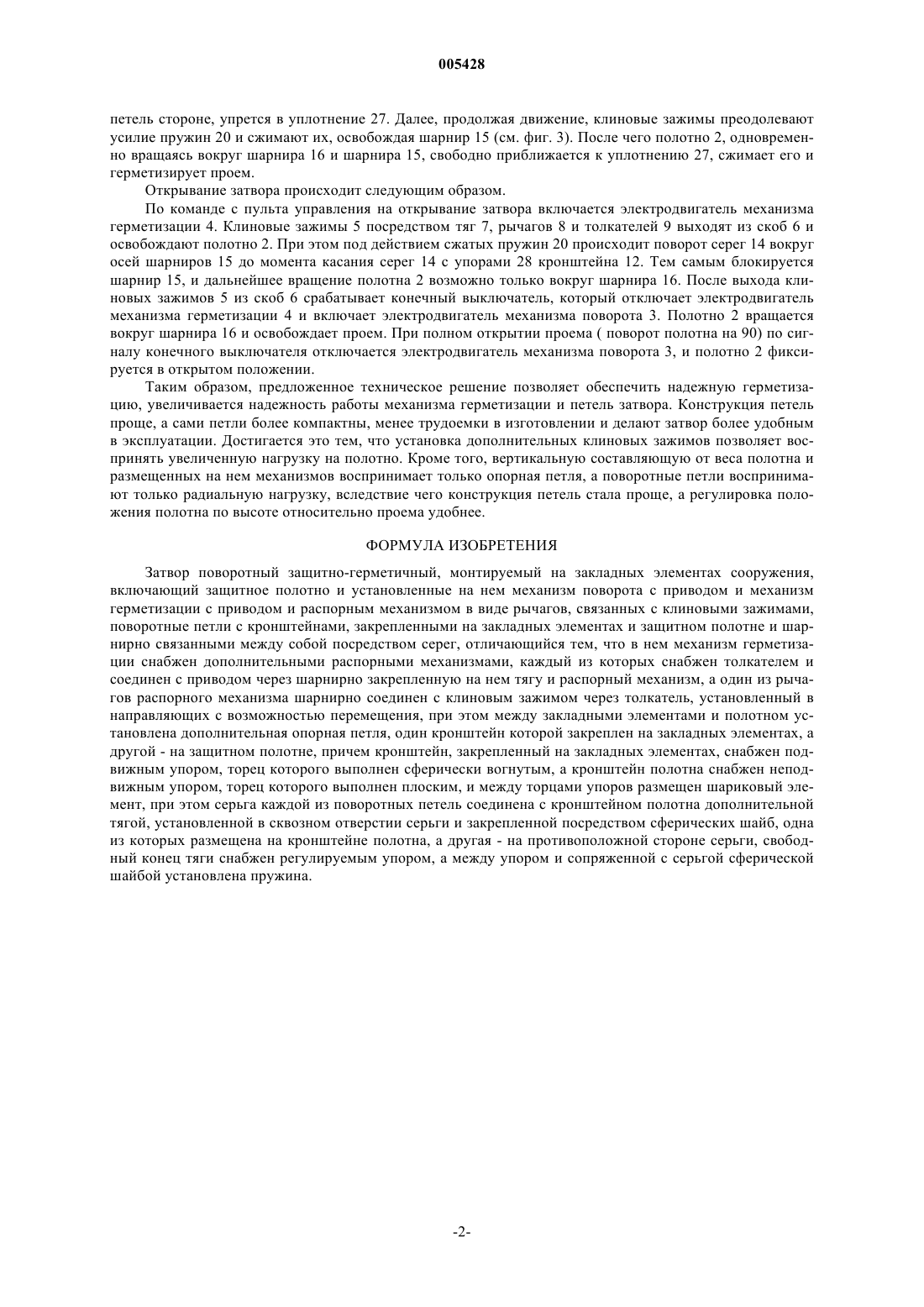 005428

петель стороне, упрется в уплотнение 27. Далее, продолжая движение, клиновые зажимы преодолевают усилие пружин 20 и сжимают их, освобождая шарнир 15 (см. фиг. 3). После чего полотно 2, одновременно вращаясь вокруг шарнира 16 и шарнира 15, свободно приближается к уплотнению 27, сжимает его и герметизирует проем.

Открывание затвора происходит следующим образом.

По команде с пульта управления на открывание затвора включается электродвигатель механизма герметизации 4. Клиновые зажимы 5 посредством тяг 7, рычагов 8 и толкателей 9 выходят из скоб 6 и освобождают полотно 2. При этом под действием сжатых пружин 20 происходит поворот серег 14 вокруг осей шарниров 15 до момента касания серег 14 с упорами 28 кронштейна 12. Тем самым блокируется шарнир 15, и дальнейшее вращение полотна 2 возможно только вокруг шарнира 16. После выхода клиновых зажимов 5 из скоб 6 срабатывает конечный выключатель, который отключает электродвигатель механизма герметизации 4 и включает электродвигатель механизма поворота 3. Полотно 2 вращается вокруг шарнира 16 и освобождает проем. При полном открытии проема ( поворот полотна на 90) по сигналу конечного выключателя отключается электродвигатель механизма поворота 3, и полотно 2 фиксируется в открытом положении.

Таким образом, предложенное техническое решение позволяет обеспечить надежную герметизацию, увеличивается надежность работы механизма герметизации и петель затвора. Конструкция петель проще, а сами петли более компактны, менее трудоемки в изготовлении и делают затвор более удобным в эксплуатации. Достигается это тем, что установка дополнительных клиновых зажимов позволяет воспринять увеличенную нагрузку на полотно. Кроме того, вертикальную составляющую от веса полотна и размещенных на нем механизмов воспринимает только опорная петля, а поворотные петли воспринимают только радиальную нагрузку, вследствие чего конструкция петель стала проще, а регулировка положения полотна по высоте относительно проема удобнее.

ФОРМУЛА ИЗОБРЕТЕНИЯ

Затвор поворотный защитно-герметичный, монтируемый на закладных элементах сооружения, включающий защитное полотно и установленные на нем механизм поворота с приводом и механизм герметизации с приводом и распорным механизмом в виде рычагов, связанных с клиновыми зажимами, поворотные петли с кронштейнами, закрепленными на закладных элементах и защитном полотне и шарнирно связанными между собой посредством серег, отличающийся тем, что в нем механизм герметизации снабжен дополнительными распорными механизмами, каждый из которых снабжен толкателем и соединен с приводом через шарнирно закрепленную на нем тягу и распорный механизм, а один из рычагов распорного механизма шарнирно соединен с клиновым зажимом через толкатель, установленный в направляющих с возможностью перемещения, при этом между закладными элементами и полотном установлена дополнительная опорная петля, один кронштейн которой закреплен на закладных элементах, а другой - на защитном полотне, причем кронштейн, закрепленный на закладных элементах, снабжен подвижным упором, торец которого выполнен сферически вогнутым, а кронштейн полотна снабжен неподвижным упором, торец которого выполнен плоским, и между торцами упоров размещен шариковый элемент, при этом серьга каждой из поворотных петель соединена с кронштейном полотна дополнительной тягой, установленной в сквозном отверстии серьги и закрепленной посредством сферических шайб, одна из которых размещена на кронштейне полотна, а другая - на противоположной стороне серьги, свободный конец тяги снабжен регулируемым упором, а между упором и сопряженной с серьгой сферической шайбой установлена пружина.

-2-